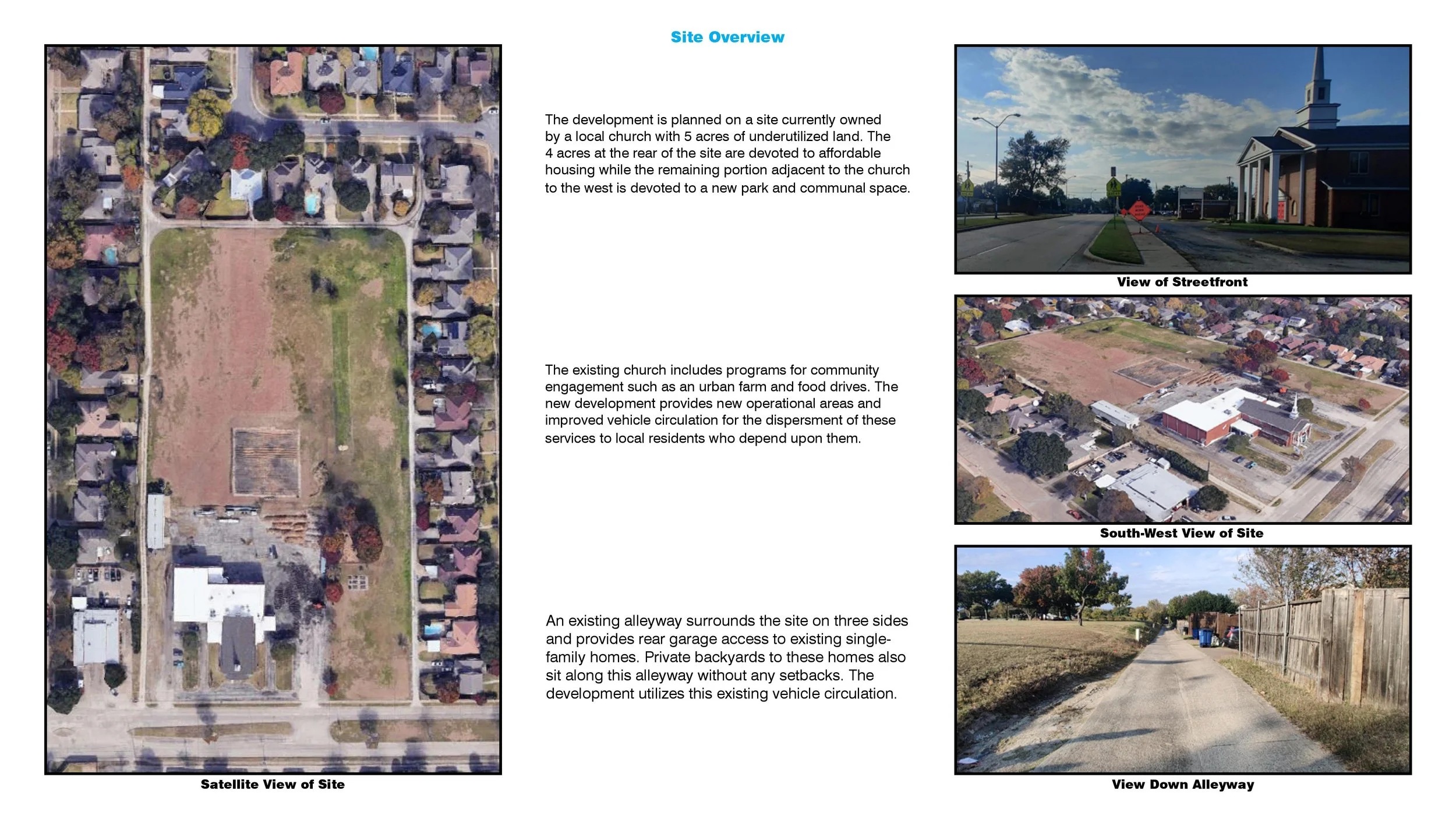 Site Overview

Satellite View of Site

The development is planned on a site currently owned by a local church with 5 acres of underutilized land. The 4 acres at the rear of the site are devoted to affordable housing while the remaining portion adjacent to the church to the west is devoted to a new park and communal space.

The existing church includes programs for community engagement such as an urban farm and food drives. The new development provides new operational areas and improved vehicle circulation for the dispersment of these services to local residents who depend upon them.

An existing alleyway surrounds the site on three sides and provides rear garage access to existing single-family homes. Private backyards to these homes also sit along this alleyway without any setbacks. The development utilizes this existing vehicle circulation.

View of Streetfront

South-West View of Site

View Down Alleyway